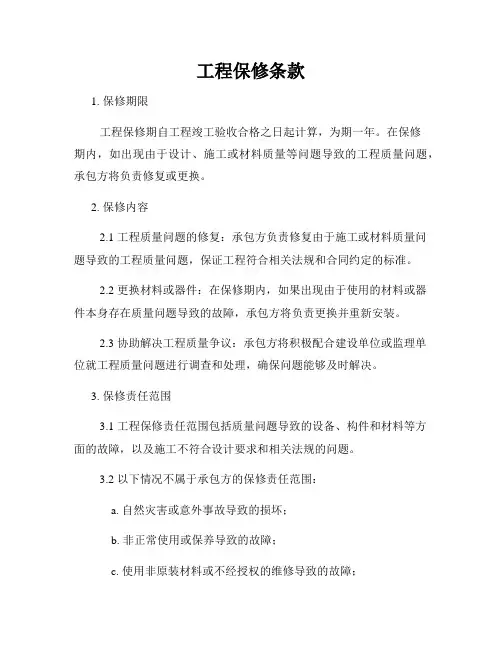 工程保修条款

1. 保修期限

工程保修期自工程竣工验收合格之日起计算，为期一年。在保修期内，如出现由于设计、施工或材料质量等问题导致的工程质量问题，承包方将负责修复或更换。

2. 保修内容

2.1 工程质量问题的修复：承包方负责修复由于施工或材料质量问题导致的工程质量问题，保证工程符合相关法规和合同约定的标准。

2.2 更换材料或器件：在保修期内，如果出现由于使用的材料或器件本身存在质量问题导致的故障，承包方将负责更换并重新安装。

2.3 协助解决工程质量争议：承包方将积极配合建设单位或监理单位就工程质量问题进行调查和处理，确保问题能够及时解决。

3. 保修责任范围

3.1 工程保修责任范围包括质量问题导致的设备、构件和材料等方面的故障，以及施工不符合设计要求和相关法规的问题。

3.2 以下情况不属于承包方的保修责任范围：

a. 自然灾害或意外事故导致的损坏；

b. 非正常使用或保养导致的故障；

c. 使用非原装材料或不经授权的维修导致的故障；